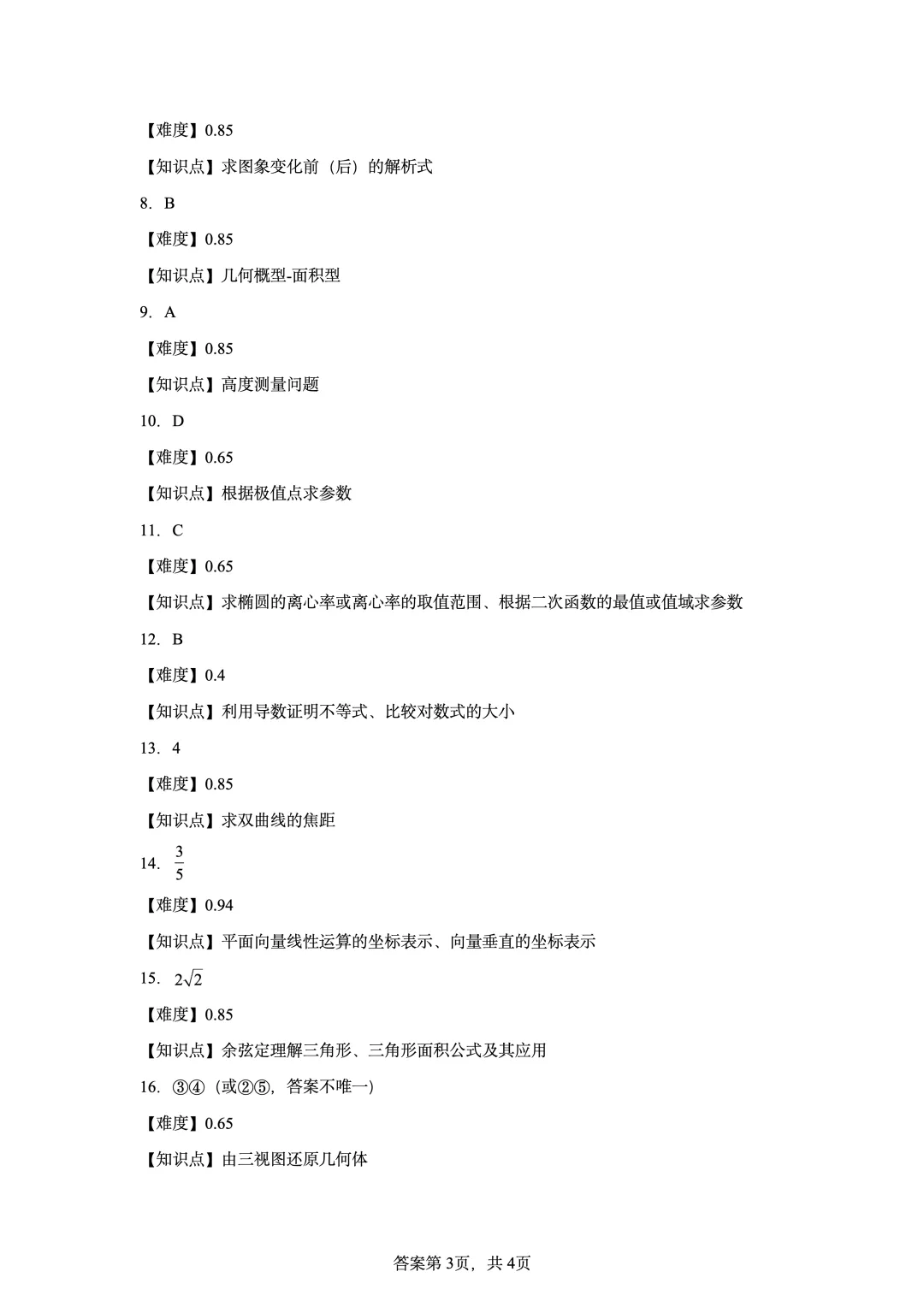 【难度】0.85

【知识点】求图象变化前（后）的解析式

8．B

【难度】0.85

【知识点】几何概型-面积型

9．A

【难度】0.85

【知识点】高度测量问题

10．D

【难度】0.65

【知识点】根据极值点求参数

11．C

【难度】0.65

【知识点】求椭圆的离心率或离心率的取值范围、根据二次函数的最值或值域求参数

12．B

【难度】0.4

【知识点】利用导数证明不等式、比较对数式的大小

13．4

【难度】0.85

【知识点】求双曲线的焦距

14．$\frac{3}{5}$

【难度】0.94

【知识点】平面向量线性运算的坐标表示、向量垂直的坐标表示

15．$2\sqrt{2}$

【难度】0.85

【知识点】余弦定理解三角形、三角形面积公式及其应用

16．③④（或②⑤，答案不唯一）

【难度】0.65

【知识点】由三视图还原几何体

答案第3页，共4页